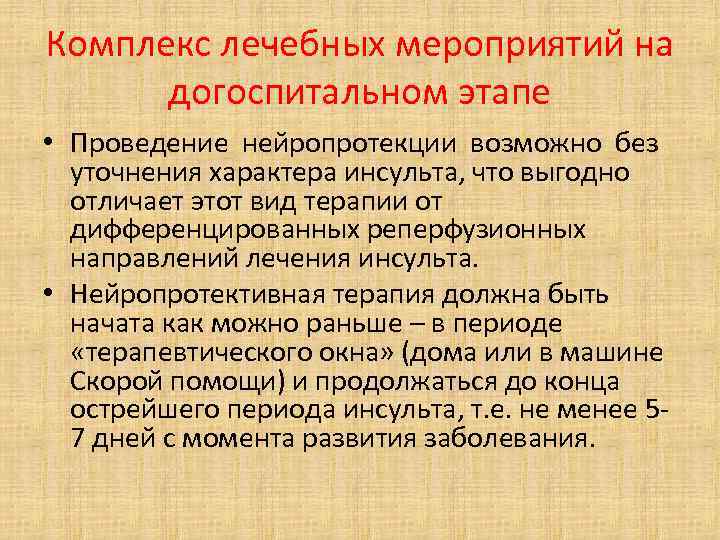 Комплекс лечебных мероприятий на догоспитальном этапе

• Проведение нейропротекции возможно без уточнения характера инсульта, что выгодно отличает этот вид терапии от дифференцированных реперфузионных направлений лечения инсульта.

• Нейропротективная терапия должна быть начата как можно раньше – в периоде «терапевтического окна» (дома или в машине Скорой помощи) и продолжаться до конца острейшего периода инсульта, т.е. не менее 5-7 дней с момента развития заболевания.